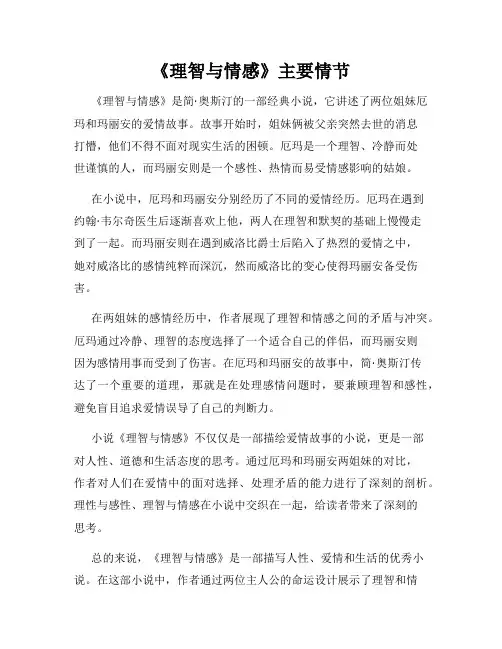 《理智与情感》主要情节

《理智与情感》是简·奥斯汀的一部经典小说，它讲述了两位姐妹厄玛和玛丽安的爱情故事。故事开始时，姐妹俩被父亲突然去世的消息打懵，他们不得不面对现实生活的困顿。厄玛是一个理智、冷静而处世谨慎的人，而玛丽安则是一个感性、热情而易受情感影响的姑娘。

在小说中，厄玛和玛丽安分别经历了不同的爱情经历。厄玛在遇到约翰·韦尔奇医生后逐渐喜欢上他，两人在理智和默契的基础上慢慢走到了一起。而玛丽安则在遇到威洛比爵士后陷入了热烈的爱情之中，她对威洛比的感情纯粹而深沉，然而威洛比的变心使得玛丽安备受伤害。

在两姐妹的感情经历中，作者展现了理智和情感之间的矛盾与冲突。厄玛通过冷静、理智的态度选择了一个适合自己的伴侣，而玛丽安则因为感情用事而受到了伤害。在厄玛和玛丽安的故事中，简·奥斯汀传达了一个重要的道理，那就是在处理感情问题时，要兼顾理智和感性，避免盲目追求爱情误导了自己的判断力。

小说《理智与情感》不仅仅是一部描绘爱情故事的小说，更是一部对人性、道德和生活态度的思考。通过厄玛和玛丽安两姐妹的对比，作者对人们在爱情中的面对选择、处理矛盾的能力进行了深刻的剖析。理性与感性、理智与情感在小说中交织在一起，给读者带来了深刻的思考。

总的来说，《理智与情感》是一部描写人性、爱情和生活的优秀小说。在这部小说中，作者通过两位主人公的命运设计展示了理智和情